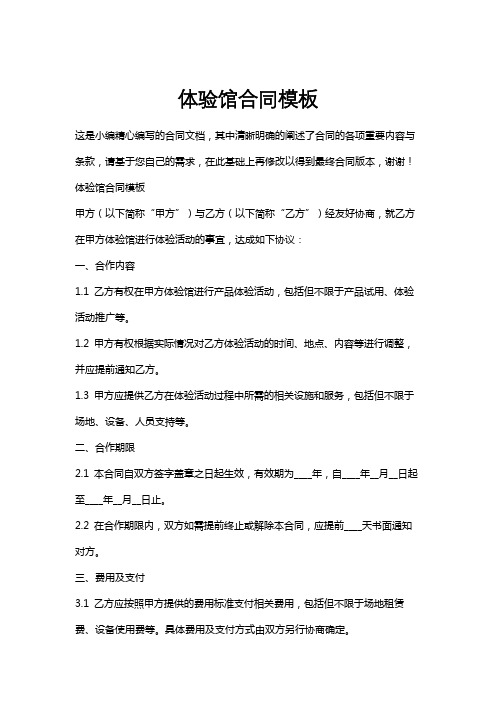 体验馆合同模板

这是小编精心编写的合同文档，其中清晰明确的阐述了合同的各项重要内容与条款，请基于您自己的需求，在此基础上再修改以得到最终合同版本，谢谢！

体验馆合同模板

甲方（以下简称“甲方”）与乙方（以下简称“乙方”）经友好协商，就乙方在甲方体验馆进行体验活动的事宜，达成如下协议：

一、合作内容

1.1 乙方有权在甲方体验馆进行产品体验活动，包括但不限于产品试用、体验活动推广等。

1.2 甲方有权根据实际情况对乙方体验活动的时间、地点、内容等进行调整，并应提前通知乙方。

1.3 甲方应提供乙方在体验活动过程中所需的相关设施和服务，包括但不限于场地、设备、人员支持等。

二、合作期限

2.1 本合同自双方签字盖章之日起生效，有效期为____年，自____年__月__日起至____年__月__日止。

2.2 在合作期限内，双方如需提前终止或解除本合同，应提前____天书面通知对方。

三、费用及支付

3.1 乙方应按照甲方提供的费用标准支付相关费用，包括但不限于场地租赁费、设备使用费等。具体费用及支付方式由双方另行协商确定。